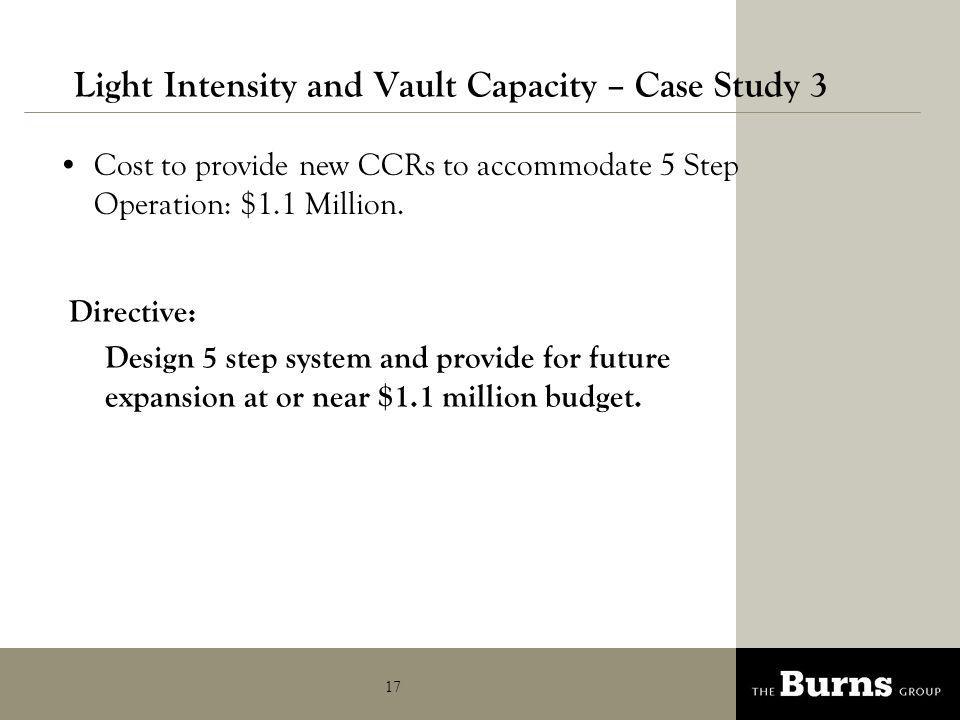 Light Intensity and Vault Capacity – Case Study 3

• Cost to provide new CCRs to accommodate 5 Step Operation: \$1.1 Million.

Directive:

Design 5 step system and provide for future expansion at or near \$1.1 million budget.

17

THE Burns GROUP